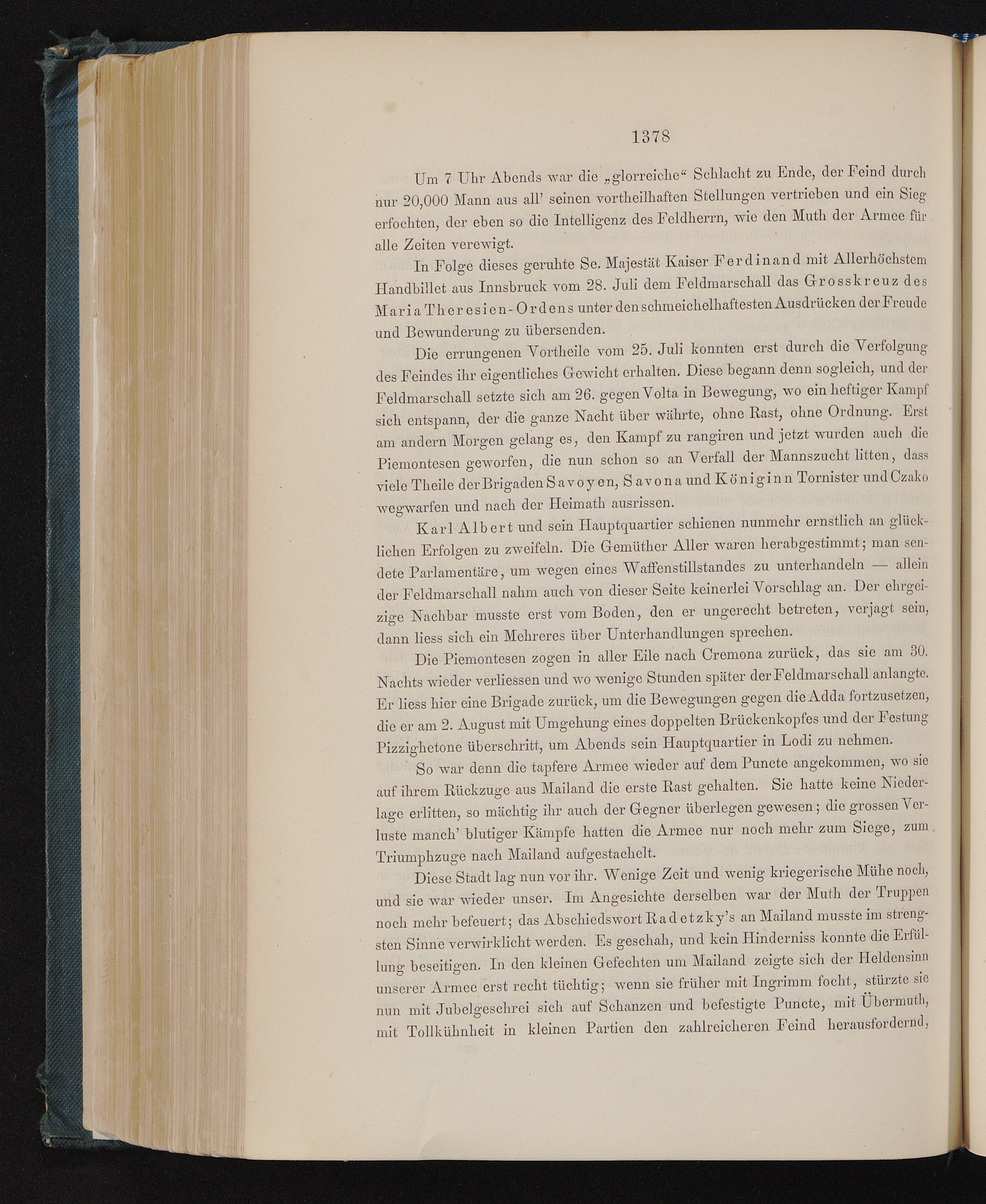 1378

Um 7 Uhr Abends war die „glorreiche“ Schlacht zu Ende, der Feind durch nur 20,000 Mann aus all' seinen vortheilhaften Stellungen vertrieben und ein Sieg erfochten, der eben so die Intelligenz des Feldherrn, wie den Muth der Armee für alle Zeiten verewigt.

In Folge dieses geruhte Se. Majestät Kaiser Ferdinand mit Allerhöchstem Handbillet aus Innsbruck vom 28. Juli dem Feldmarschall das Grosskreuz des Maria Theresien-Ordens unter den schmeichelhaftesten Ausdrücken der Freude und Bewunderung zu übersenden.

Die errungenen Vortheile vom 25. Juli konnten erst durch die Verfolgung des Feindes ihr eigentliches Gewicht erhalten. Diese begann denn sogleich, und der Feldmarschall setzte sich am 26. gegen Volta in Bewegung, wo ein heftiger Kampf sich entspann, der die ganze Nacht über währte, ohne Rast, ohne Ordnung. Erst am andern Morgen gelang es, den Kampf zu rangiren und jetzt wurden auch die Piemontesen geworfen, die nun schon so an Verfall der Mannszucht litten, dass viele Theile der Brigaden Savoyen, Savona und Königinn Tornister und Czako wegwarfen und nach der Heimath ausrissen.

Karl Albert und sein Hauptquartier schienen nunmehr ernstlich an glücklichen Erfolgen zu zweifeln. Die Gemüther Aller waren herabgestimmt; man sendete Parlamentäre, um wegen eines Waffenstillstandes zu unterhandeln — allein der Feldmarschall nahm auch von dieser Seite keinerlei Vorschlag an. Der ehrgeizige Nachbar musste erst vom Boden, den er ungerecht betreten, verjagt sein, dann liess sich ein Mehreres über Unterhandlungen sprechen.

Die Piemontesen zogen in aller Eile nach Cremona zurück, das sie am 30. Nachts wieder verliessen und wo wenige Stunden später der Feldmarschall anlangte. Er liess hier eine Brigade zurück, um die Bewegungen gegen die Adda fortzusetzen, die er am 2. August mit Umgehung eines doppelten Brückenkopfes und der Festung Pizzighetone überschritt, um Abends sein Hauptquartier in Lodi zu nehmen.

So war denn die tapfere Armee wieder auf dem Puncte angekommen, wo sie auf ihrem Rückzuge aus Mailand die erste Rast gehalten. Sie hatte keine Niederlage erlitten, so mächtig ihr auch der Gegner überlegen gewesen; die grossen Verluste manch' blutiger Kämpfe hatten die Armee nur noch mehr zum Siege, zum Triumphzuge nach Mailand aufgestachelt.

Diese Stadt lag nun vor ihr. Wenige Zeit und wenig kriegerische Mühe noch, und sie war wieder unser. Im Angesichte derselben war der Muth der Truppen noch mehr befeuert; das Abschiedswort Radetzky's an Mailand musste im strengsten Sinne verwirklicht werden. Es geschah, und kein Hinderniss konnte die Erfüllung beseitigen. In den kleinen Gefechten um Mailand zeigte sich der Heldensinn unserer Armee erst recht tüchtig; wenn sie früher mit Ingrimm focht, stürzte sie nun mit Jubelgeschrei sich auf Schanzen und befestigte Puncte, mit Übermuth, mit Tollkühnheit in kleinen Partien den zahlreicheren Feind herausfordernd,